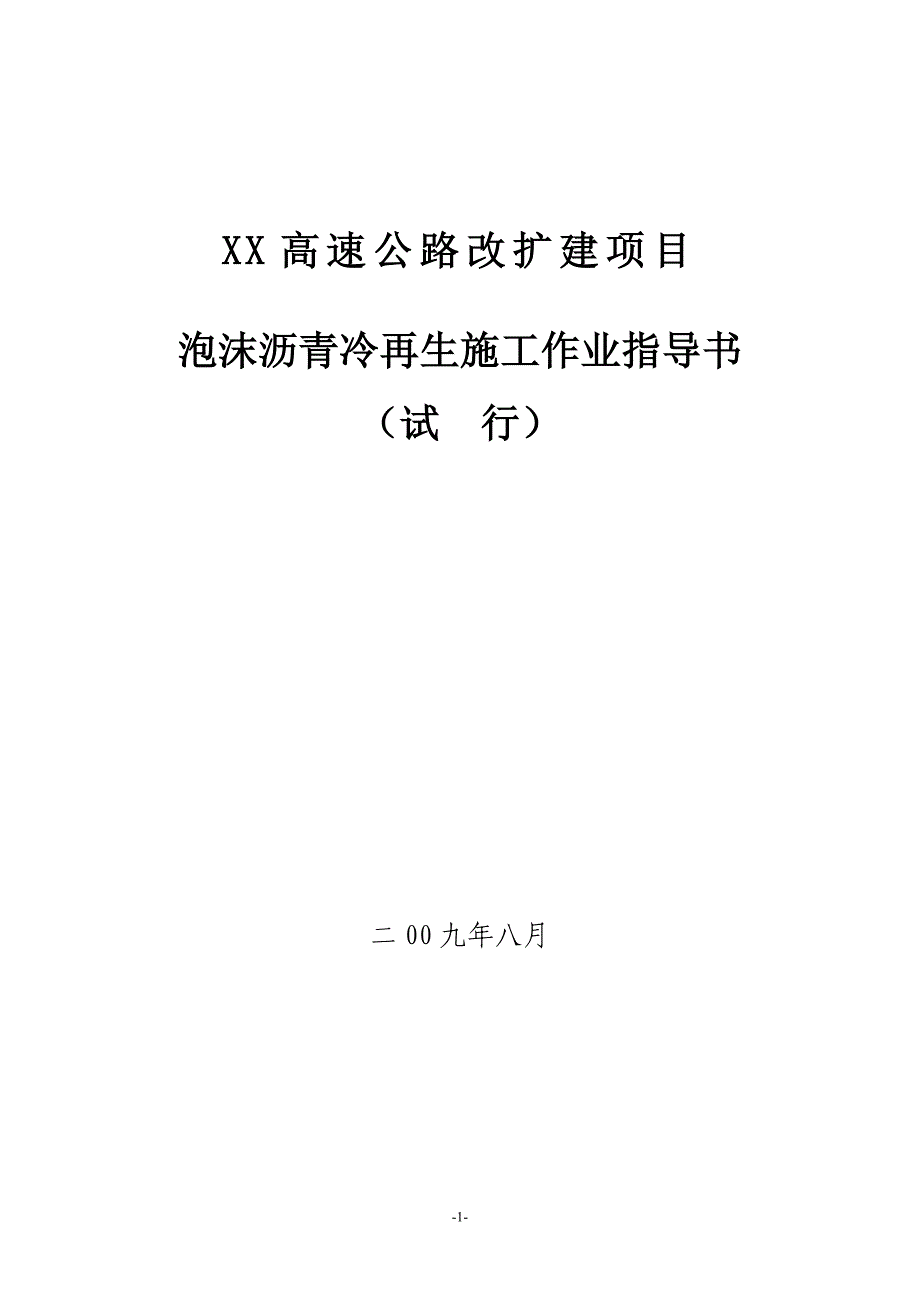 XX 高速公路改扩建项目

泡沫沥青冷再生施工作业指导书

（试　行）

二 00 九年八月

-1-